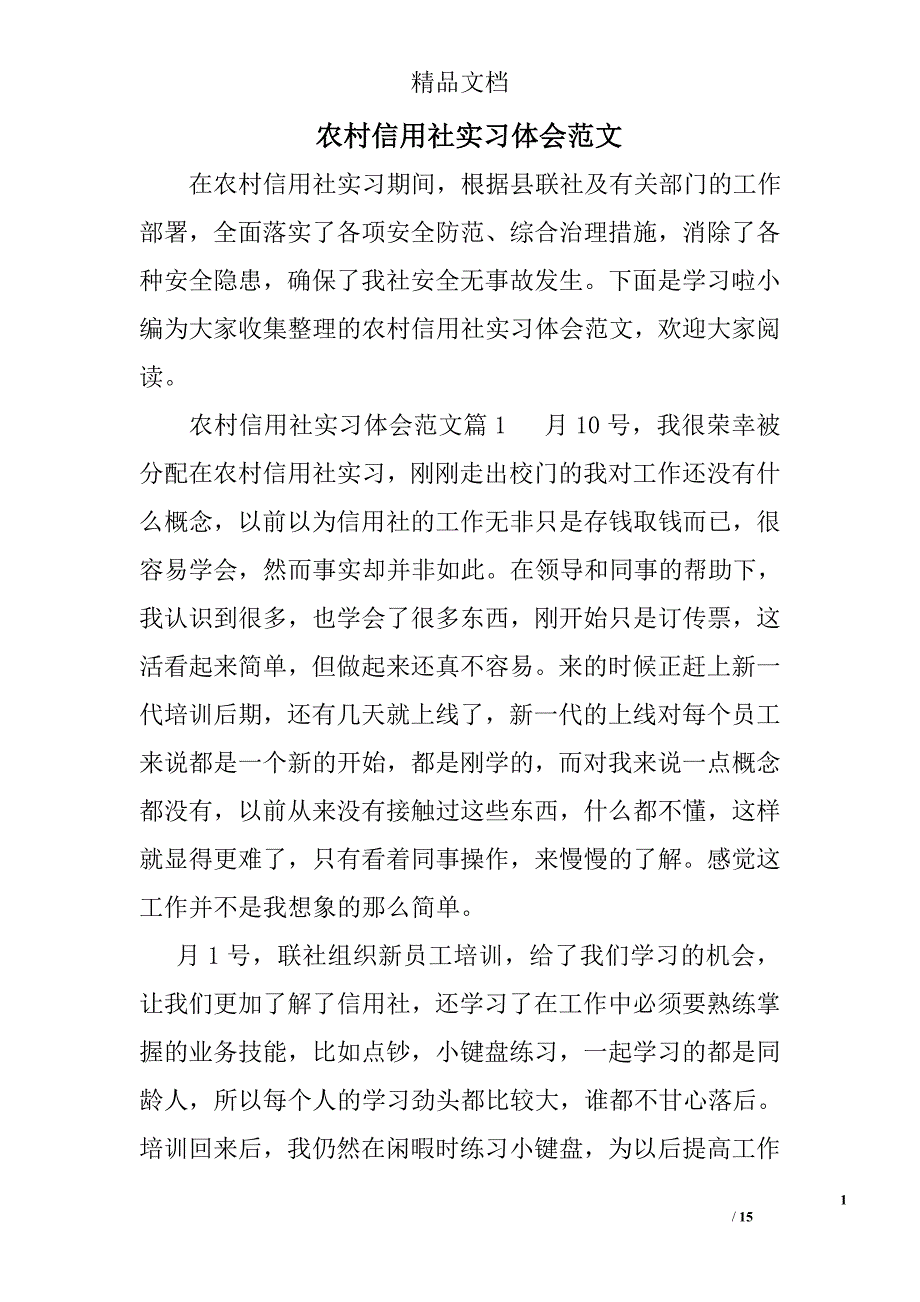 精品文档

农村信用社实习体会范文

在农村信用社实习期间，根据县联社及有关部门的工作部署，全面落实了各项安全防范、综合治理措施，消除了各种安全隐患，确保了我社安全无事故发生。下面是学习啦小编为大家收集整理的农村信用社实习体会范文，欢迎大家阅读。

农村信用社实习体会范文篇1　月10号，我很荣幸被分配在农村信用社实习，刚刚走出校门的我对工作还没有什么概念，以前以为信用社的工作无非只是存钱取钱而已，很容易学会，然而事实却并非如此。在领导和同事的帮助下，我认识到很多，也学会了很多东西，刚开始只是订传票，这活看起来简单，但做起来还真不容易。来的时候正赶上新一代培训后期，还有几天就上线了，新一代的上线对每个员工来说都是一个新的开始，都是刚学的，而对我来说一点概念都没有，以前从来没有接触过这些东西，什么都不懂，这样就显得更难了，只有看着同事操作，来慢慢的了解。感觉这工作并不是我想象的那么简单。

月1号，联社组织新员工培训，给了我们学习的机会，让我们更加了解了信用社，还学习了在工作中必须要熟练掌握的业务技能，比如点钞，小键盘练习，一起学习的都是同龄人，所以每个人的学习劲头都比较大，谁都不甘心落后。培训回来后，我仍然在闲暇时练习小键盘，为以后提高工作

1

/ 15